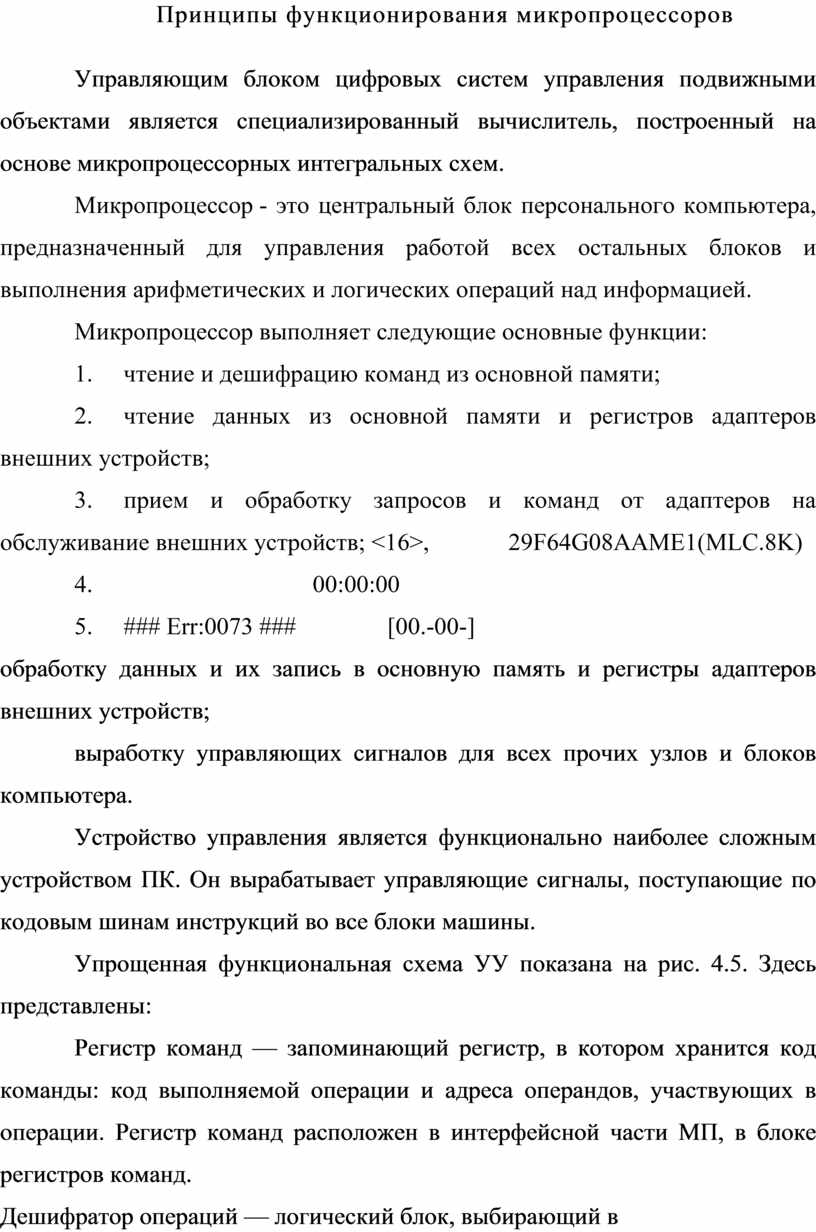 Принципы функционирования микропроцессоров

Управляющим блоком цифровых систем управления подвижными объектами является специализированный вычислитель, построенный на основе микропроцессорных интегральных схем.

Микропроцессор - это центральный блок персонального компьютера, предназначенный для управления работой всех остальных блоков и выполнения арифметических и логических операций над информацией.

Микропроцессор выполняет следующие основные функции:

1. чтение и дешифрацию команд из основной памяти;

2. чтение данных из основной памяти и регистров адаптеров внешних устройств;

3. прием и обработку запросов и команд от адаптеров на обслуживание внешних устройств; <16>, 29F64G08AAME1(MLC.8K)

4. 00:00:00

5. ### Err:0073 ### [00.-00-]

обработку данных и их запись в основную память и регистры адаптеров внешних устройств;

выработку управляющих сигналов для всех прочих узлов и блоков компьютера.

Устройство управления является функционально наиболее сложным устройством ПК. Он вырабатывает управляющие сигналы, поступающие по кодовым шинам инструкций во все блоки машины.

Упрощенная функциональная схема УУ показана на рис. 4.5. Здесь представлены:

Регистр команд — запоминающий регистр, в котором хранится код команды: код выполняемой операции и адреса операндов, участвующих в операции. Регистр команд расположен в интерфейсной части МП, в блоке регистров команд.

Дешифратор операций — логический блок, выбирающий в